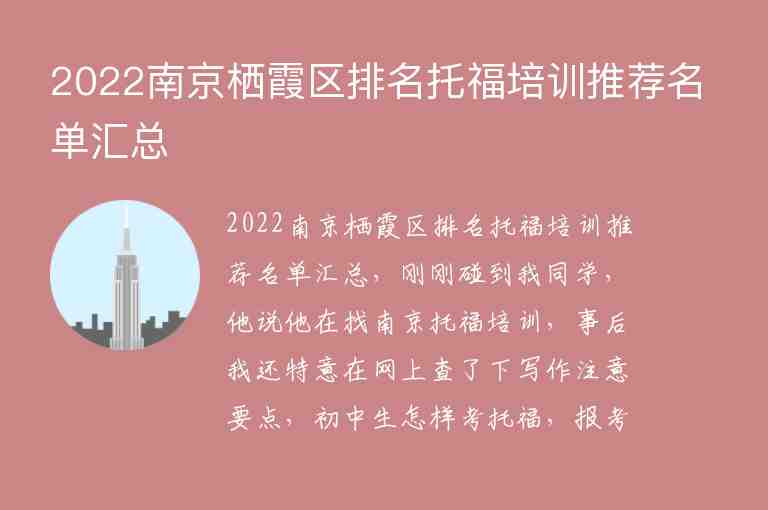 2022南京栖霞区排名托福培训推荐名单汇总

2022南京栖霞区排名托福培训推荐名单汇总，刚刚碰到我同学，他说他在找南京托福培训，事后我还特意在网上查了下写作注意要点，初中生怎样考托福，报考